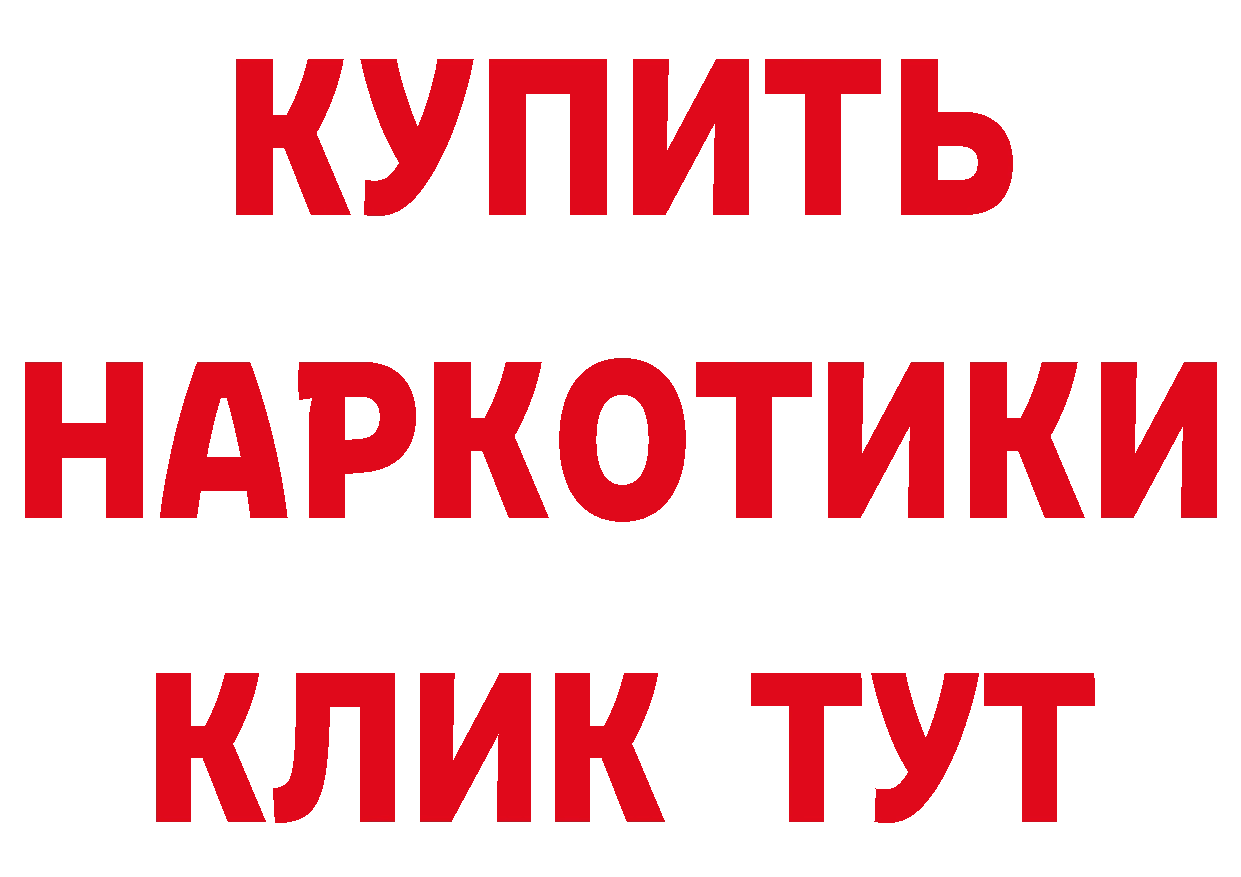 КУПИТЬ НАРКОТИКИ КЛИК ТУТ